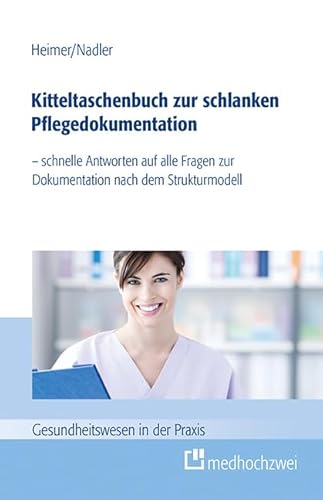 Heimer/Nadler

Kitteltaschenbuch zur schlanken Pflegedokumentation

– schnelle Antworten auf alle Fragen zur Dokumentation nach dem Strukturmodell

Gesundheitswesen in der Praxis

medhochzwei